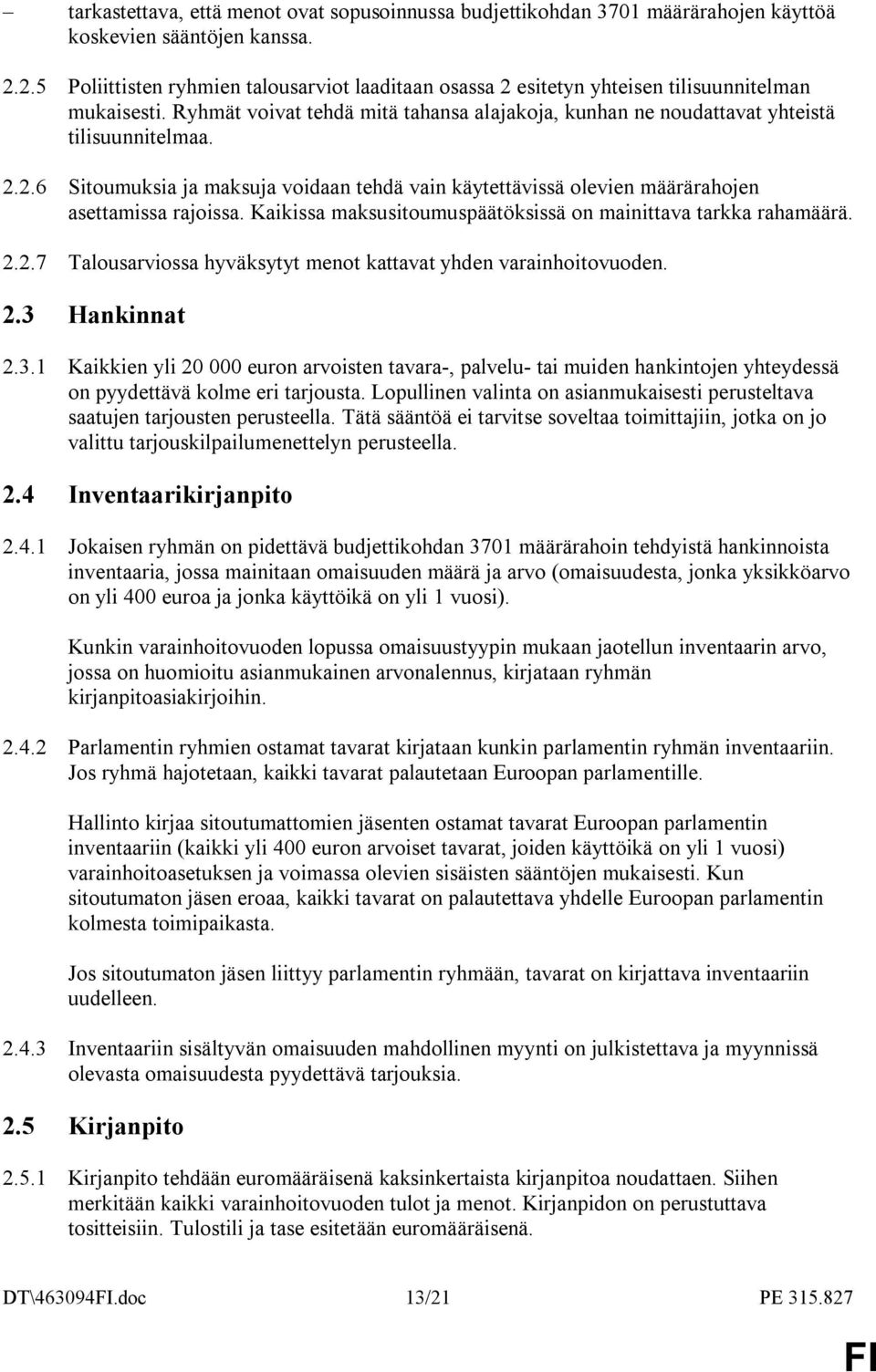 – tarkastettava, että menot ovat sopusoinnussa budjettikohdan 3701 määrärahojen käyttöä koskevien sääntöjen kanssa.

2.2.5 Poliittisten ryhmien talousarviot laaditaan osassa 2 esitetyn yhteisen tilisuunnitelman mukaisesti. Ryhmät voivat tehdä mitä tahansa alajakoja, kunhan ne noudattavat yhteistä tilisuunnitelmaa.

2.2.6 Sitoumuksia ja maksuja voidaan tehdä vain käytettävissä olevien määrärahojen asettamissa rajoissa. Kaikissa maksusitoumuspäätöksissä on mainittava tarkka rahamäärä.

2.2.7 Talousarviossa hyväksytyt menot kattavat yhden varainhoitovuoden.

2.3 Hankinnat

2.3.1 Kaikkien yli 20 000 euron arvoisten tavara-, palvelu- tai muiden hankintojen yhteydessä on pyydettävä kolme eri tarjousta. Lopullinen valinta on asianmukaisesti perusteltava saatujen tarjousten perusteella. Tätä sääntöä ei tarvitse soveltaa toimittajiin, jotka on jo valittu tarjouskilpailumenettelyn perusteella.

2.4 Inventaarikirjanpito

2.4.1 Jokaisen ryhmän on pidettävä budjettikohdan 3701 määrärahoin tehdyistä hankinnoista inventaaria, jossa mainitaan omaisuuden määrä ja arvo (omaisuudesta, jonka yksikköarvo on yli 400 euroa ja jonka käyttöikä on yli 1 vuosi).

Kunkin varainhoitovuoden lopussa omaisuustyypin mukaan jaotellun inventaarin arvo, jossa on huomioitu asianmukainen arvonalennus, kirjataan ryhmän kirjanpitoasiakirjoihin.

2.4.2 Parlamentin ryhmien ostamat tavarat kirjataan kunkin parlamentin ryhmän inventaariin. Jos ryhmä hajotetaan, kaikki tavarat palautetaan Euroopan parlamentille.

Hallinto kirjaa sitoutumattomien jäsenten ostamat tavarat Euroopan parlamentin inventaariin (kaikki yli 400 euron arvoiset tavarat, joiden käyttöikä on yli 1 vuosi) varainhoitoasetuksen ja voimassa olevien sisäisten sääntöjen mukaisesti. Kun sitoutumaton jäsen eroaa, kaikki tavarat on palautettava yhdelle Euroopan parlamentin kolmesta toimipaikasta.

Jos sitoutumaton jäsen liittyy parlamentin ryhmään, tavarat on kirjattava inventaariin uudelleen.

2.4.3 Inventaariin sisältyvän omaisuuden mahdollinen myynti on julkistettava ja myynnissä olevasta omaisuudesta pyydettävä tarjouksia.

2.5 Kirjanpito

2.5.1 Kirjanpito tehdään euromääräisenä kaksinkertaista kirjanpitoa noudattaen. Siihen merkitään kaikki varainhoitovuoden tulot ja menot. Kirjanpidon on perustuttava tositteisiin. Tulostili ja tase esitetään euromääräisenä.

DT\463094FI.doc 13/21 PE 315.827

FI